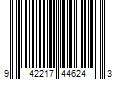 9 42217 44624 3